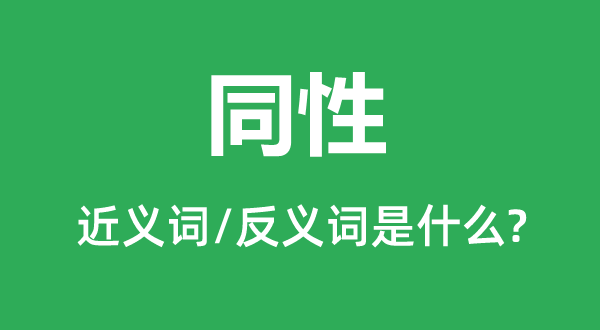 同性

近义词/反义词是什么?